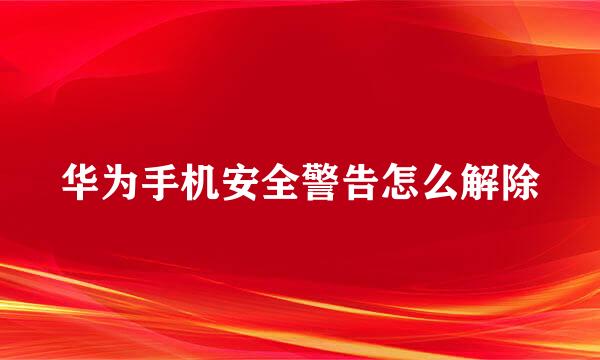 华为手机安全警告怎么解除